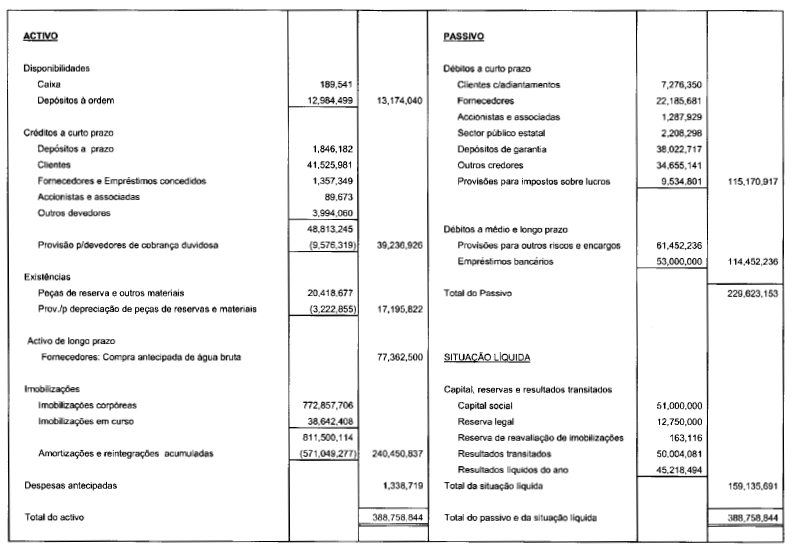 | ACTIVO | | |
|---|---|---|
| Disponibilidades | | |
| Caixa | 189,541 | |
| Depósitos à ordem | 12,984,499 | 13,174,040 |
| Créditos a curto prazo | | |
| Depósitos a prazo | 1,846,182 | |
| Clientes | 41,525,981 | |
| Fornecedores e Empréstimos concedidos | 1,357,349 | |
| Accionistas e associadas | 89,673 | |
| Outros devedores | 3,994,060 | |
| | 48,813,245 | |
| Provisão p/devedores de cobrança duvidosa | (9,576,319) | 39,236,926 |
| Existências | | |
| Peças de reserva e outros materiais | 20,418,677 | |
| Prov./p depreciação de peças de reservas e materiais | (3,222,855) | 17,195,822 |
| Activo de longo prazo | | |
| Fornecedores: Compra antecipada de água bruta | | 77,362,500 |
| Imobilizações | | |
| Imobilizações corpóreas | 772,857,706 | |
| Imobilizações em curso | 38,642,408 | |
| | 811,500,114 | |
| Amortizações e reintegrações acumuladas | (571,049,277) | 240,450,837 |
| Despesas antecipadas | | 1,338,719 |
| Total do activo | | 388,758,844 |

| PASSIVO | | |
|---|---|---|
| Débitos a curto prazo | | |
| Clientes c/adiantamentos | 7,276,350 | |
| Fornecedores | 22,185,681 | |
| Accionistas e associadas | 1,287,929 | |
| Sector público estatal | 2,208,298 | |
| Depósitos de garantia | 38,022,717 | |
| Outros credores | 34,655,141 | |
| Provisões para impostos sobre lucros | 9,534,801 | 115,170,917 |
| Débitos a médio e longo prazo | | |
| Provisões para outros riscos e encargos | 61,452,236 | |
| Empréstimos bancários | 53,000,000 | 114,452,236 |
| Total do Passivo | | 229,623,153 |
| SITUAÇÃO LÍQUIDA | | |
| Capital, reservas e resultados transitados | | |
| Capital social | 51,000,000 | |
| Reserva legal | 12,750,000 | |
| Reserva de reavaliação de imobilizações | 163,116 | |
| Resultados transitados | 50,004,081 | |
| Resultados líquidos do ano | 45,218,494 | |
| Total da situação líquida | | 159,135,691 |
| Total do passivo e da situação líquida | | 388,758,844 |